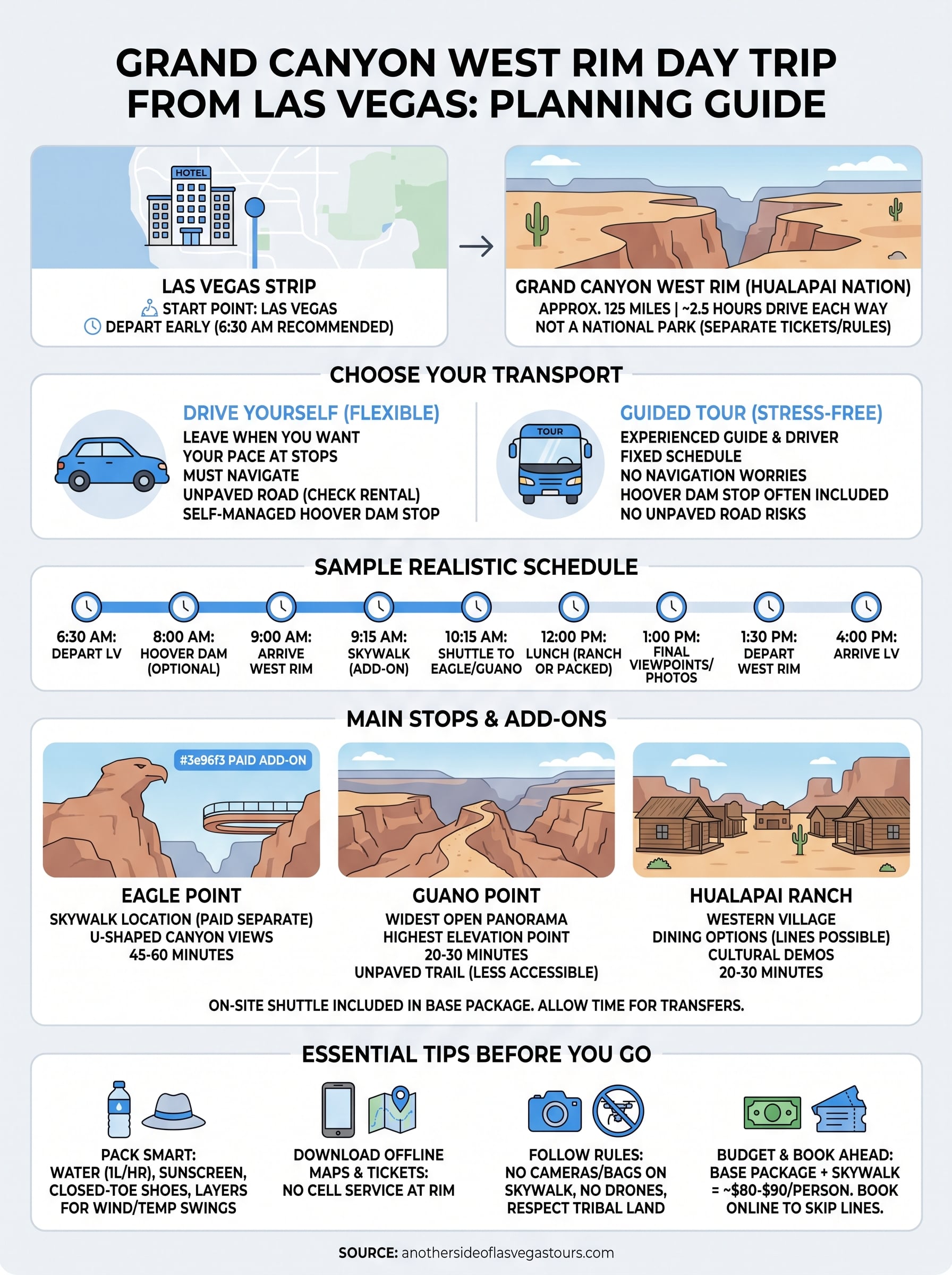 GRAND CANYON WEST RIM DAY TRIP FROM LAS VEGAS: PLANNING GUIDE

HOTEL

LAS VEGAS STRIP
START POINT: LAS VEGAS
DEPART EARLY (6:30 AM RECOMMENDED)

GRAND CANYON WEST RIM (HUALAPAI NATION)
APPROX. 125 MILES | ~2.5 HOURS DRIVE EACH WAY
NOT A NATIONAL PARK (SEPARATE TICKETS/RULES)

CHOOSE YOUR TRANSPORT

DRIVE YOURSELF (FLEXIBLE)
LEAVE WHEN YOU WANT
YOUR PACE AT STOPS
MUST NAVIGATE
UNPAVED ROAD (CHECK RENTAL)
SELF-MANAGED HOOVER DAM STOP

TOUR

GUIDED TOUR (STRESS-FREE)
EXPERIENCED GUIDE & DRIVER
FIXED SCHEDULE
NO NAVIGATION WORRIES
HOOVER DAM STOP OFTEN INCLUDED
NO UNPAVED ROAD RISKS

SAMPLE REALISTIC SCHEDULE

6:30 AM: DEPART LV
8:00 AM: HOOVER DAM (OPTIONAL)
9:00 AM: ARRIVE WEST RIM
9:15 AM: SKYWALK (ADD-ON)
10:15 AM: SHUTTLE TO EAGLE/GUANO
12:00 PM: LUNCH (RANCH OR PACKED)
1:00 PM: FINAL VIEWPOINTS/ PHOTOS
1:30 PM: DEPART WEST RIM
4:00 PM: ARRIVE LV

MAIN STOPS & ADD-ONS

#3e96f3 PAID ADD-ON

EAGLE POINT
SKYWALK LOCATION (PAID SEPARATE)
U-SHAPED CANYON VIEWS
45-60 MINUTES

GUANO POINT
WIDEST OPEN PANORAMA
HIGHEST ELEVATION POINT
20-30 MINUTES
UNPAVED TRAIL (LESS ACCESSIBLE)

HUALAPAI RANCH
WESTERN VILLAGE
DINING OPTIONS (LINES POSSIBLE)
CULTURAL DEMOS
20-30 MINUTES

ON-SITE SHUTTLE INCLUDED IN BASE PACKAGE. ALLOW TIME FOR TRANSFERS.

ESSENTIAL TIPS BEFORE YOU GO

PACK SMART: WATER (1L/HR), SUNSCREEN, CLOSED-TOE SHOES, LAYERS FOR WIND/TEMP SWINGS

DOWNLOAD OFFLINE MAPS & TICKETS: NO CELL SERVICE AT RIM

FOLLOW RULES: NO CAMERAS/BAGS ON SKYWALK, NO DRONES, RESPECT TRIBAL LAND

BUDGET & BOOK AHEAD: BASE PACKAGE + SKYWALK = ~$80-$90/PERSON. BOOK ONLINE TO SKIP LINES.

SOURCE: anothersideoflasvegastours.com